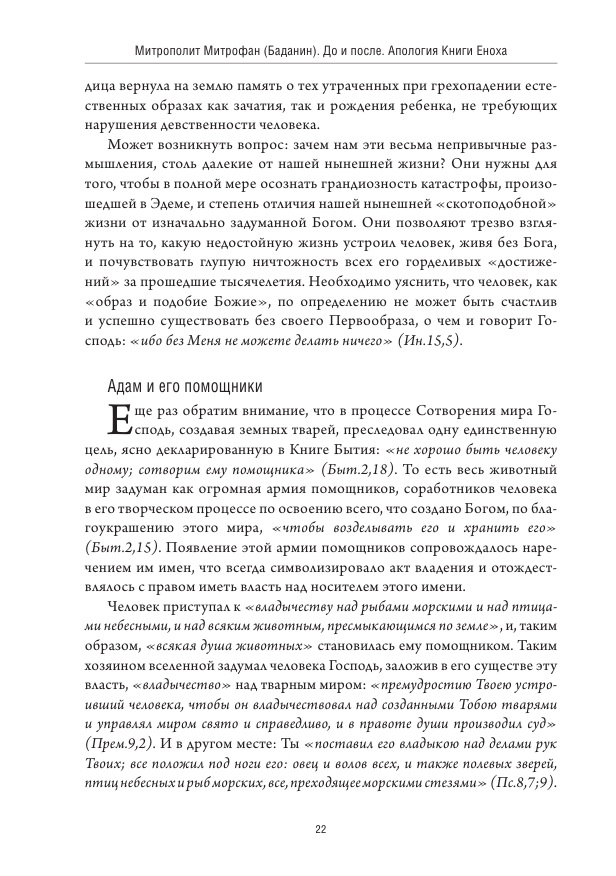 Митрополит Митрофан (Баданин). До и после. Апология Книги Еноха

дица вернула на землю память о тех утраченных при грехопадении естественных образах как зачатия, так и рождения ребенка, не требующих нарушения девственности человека.

Может возникнуть вопрос: зачем нам эти весьма непривычные размышления, столь далекие от нашей нынешней жизни? Они нужны для того, чтобы в полной мере осознать грандиозность катастрофы, произошедшей в Эдеме, и степень отличия нашей нынешней «скотоподобной» жизни от изначально задуманной Богом. Они позволяют трезво взглянуть на то, какую недостойную жизнь устроил человек, живя без Бога, и почувствовать глупую ничтожность всех его горделивых «достижений» за прошедшие тысячелетия. Необходимо уяснить, что человек, как «образ и подобие Божие», по определению не может быть счастлив и успешно существовать без своего Первообраза, о чем и говорит Господь: «ибо без Меня не можете делать ничего» (Ин.15,5).

Адам и его помощники

Еще раз обратим внимание, что в процессе Сотворения мира Господь, создавая земных тварей, преследовал одну единственную цель, ясно декларированную в Книге Бытия: «не хорошо быть человеку одному; сотворим ему помощника» (Быт.2,18). То есть весь животный мир задуман как огромная армия помощников, соработников человека в его творческом процессе по освоению всего, что создано Богом, по благоукрашению этого мира, «чтобы возделывать его и хранить его» (Быт.2,15). Появление этой армии помощников сопровождалось наречением им имен, что всегда символизировало акт владения и отождествлялось с правом иметь власть над носителем этого имени.

Человек приступал к «владычеству над рыбами морскими и над птицами небесными, и над всяким животным, пресмыкающимся по земле», и, таким образом, «всякая душа животных» становилась ему помощником. Таким хозяином вселенной задумал человека Господь, заложив в его существе эту власть, «владычество» над тварным миром: «премудростию Твоею устроивший человека, чтобы он владычествовал над созданными Тобою тварями и управлял миром свято и справедливо, и в правоте души производил суд» (Прем.9,2). И в другом месте: Ты «поставил его владыкою над делами рук Твоих; все положил под ноги его: овец и волов всех, и также полевых зверей, птиц небесных и рыб морских, все, преходящее морскими стезями» (Пс.8,7;9).

22